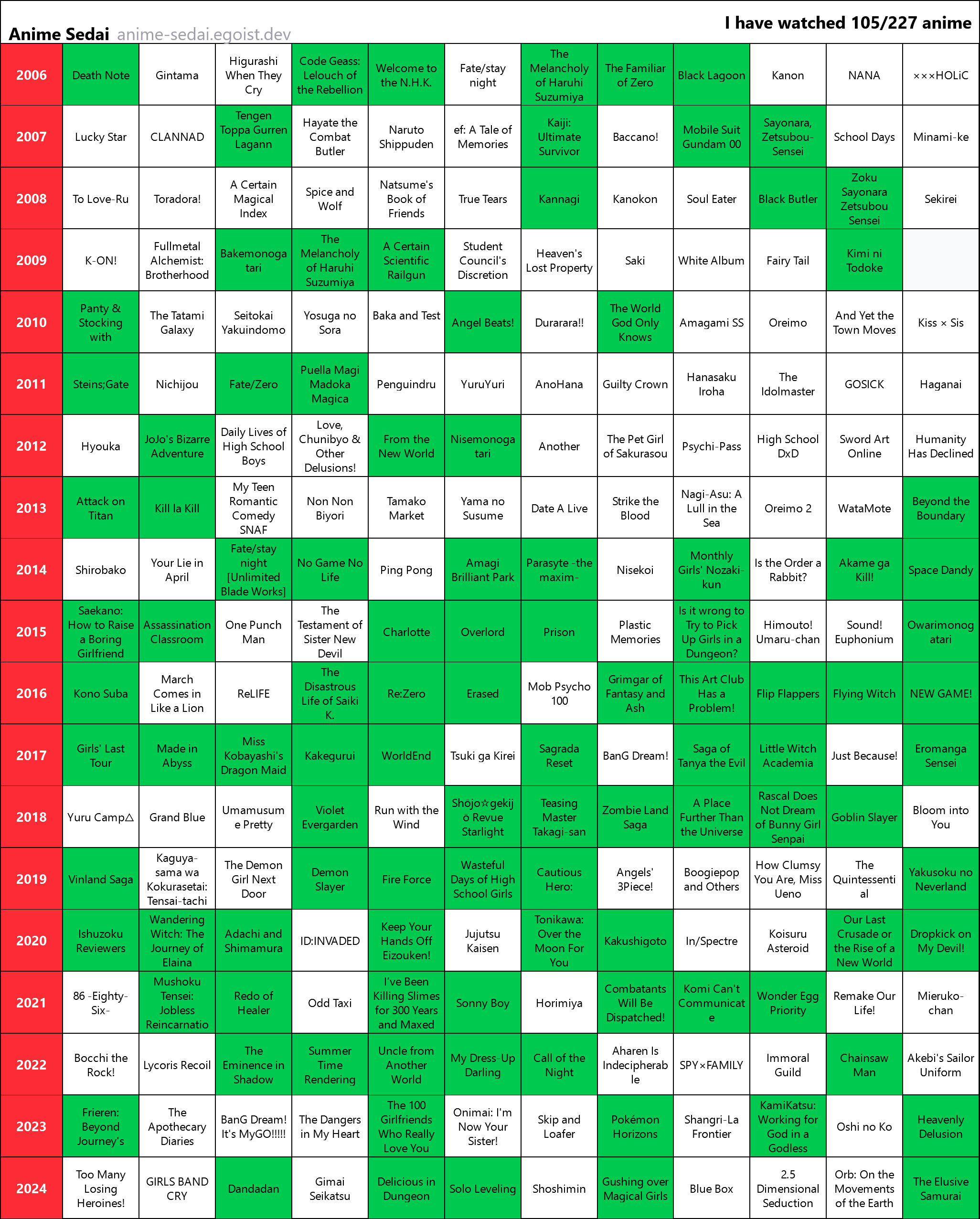 Anime Sedai anime-sedai.egoist.dev

I have watched 105/227 anime

| 2006 | Death Note | Gintama | Higurashi When They Cry | Code Geass: Lelouch of the Rebellion | Welcome to the N.H.K. | Fate/stay night | The Melancholy of Haruhi Suzumiya | The Familiar of Zero | Black Lagoon | Kanon | NANA | ×××HOLiC |
|---|---|---|---|---|---|---|---|---|---|---|---|---|
| 2007 | Lucky Star | CLANNAD | Tengen Toppa Gurren Lagann | Hayate the Combat Butler | Naruto Shippuden | ef: A Tale of Memories | Kaiji: Ultimate Survivor | Baccano! | Mobile Suit Gundam 00 | Sayonara, Zetsubou-Sensei | School Days | Minami-ke |
| 2008 | To Love-Ru | Toradora! | A Certain Magical Index | Spice and Wolf | Natsume's Book of Friends | True Tears | Kannagi | Kanokon | Soul Eater | Black Butler | Zoku Sayonara Zetsubou Sensei | Sekirei |
| 2009 | K-ON! | Fullmetal Alchemist: Brotherhood | Bakemonogatari | The Melancholy of Haruhi Suzumiya | A Certain Scientific Railgun | Student Council's Discretion | Heaven's Lost Property | Saki | White Album | Fairy Tail | Kimi ni Todoke | |
| 2010 | Panty & Stocking with | The Tatami Galaxy | Seitokai Yakuindomo | Yosuga no Sora | Baka and Test | Angel Beats! | Durarara!! | The World God Only Knows | Amagami SS | Oreimo | And Yet the Town Moves | Kiss × Sis |
| 2011 | Steins;Gate | Nichijou | Fate/Zero | Puella Magi Madoka Magica | Penguindru | YuruYuri | AnoHana | Guilty Crown | Hanasaku Iroha | The Idolmaster | GOSICK | Haganai |
| 2012 | Hyouka | JoJo's Bizarre Adventure | Daily Lives of High School Boys | Love, Chunibyo & Other Delusions! | From the New World | Nisemonogatari | Another | The Pet Girl of Sakurasou | Psychi-Pass | High School DxD | Sword Art Online | Humanity Has Declined |
| 2013 | Attack on Titan | Kill la Kill | My Teen Romantic Comedy SNAF | Non Non Biyori | Tamako Market | Yama no Susume | Date A Live | Strike the Blood | Nagi-Asu: A Lull in the Sea | Oreimo 2 | WataMote | Beyond the Boundary |
| 2014 | Shirobako | Your Lie in April | Fate/stay night [Unlimited Blade Works] | No Game No Life | Ping Pong | Amagi Brilliant Park | Parasyte -the maxim- | Nisekoi | Monthly Girls' Nozaki-kun | Is the Order a Rabbit? | Akame ga Kill! | Space Dandy |
| 2015 | Saekano: How to Raise a Boring Girlfriend | Assassination Classroom | One Punch Man | The Testament of Sister New Devil | Charlotte | Overlord | Prison | Plastic Memories | Is it wrong to Try to Pick Up Girls in a Dungeon? | Himouto! Umaru-chan | Sound! Euphonium | Owarimonogatari |
| 2016 | Kono Suba | March Comes in Like a Lion | ReLIFE | The Disastrous Life of Saiki K. | Re:Zero | Erased | Mob Psycho 100 | Grimgar of Fantasy and Ash | This Art Club Has a Problem! | Flip Flappers | Flying Witch | NEW GAME! |
| 2017 | Girls' Last Tour | Made in Abyss | Miss Kobayashi's Dragon Maid | Kakegurui | WorldEnd | Tsuki ga Kirei | Sagrada Reset | BanG Dream! | Saga of Tanya the Evil | Little Witch Academia | Just Because! | Eromanga Sensei |
| 2018 | Yuru Camp△ | Grand Blue | Umamusume Pretty | Violet Evergarden | Run with the Wind | Shōjo☆gekijō Revue Starlight | Teasing Master Takagi-san | Zombie Land Saga | A Place Further Than the Universe | Rascal Does Not Dream of Bunny Girl Senpai | Goblin Slayer | Bloom into You |
| 2019 | Vinland Saga | Kaguya-sama wa Kokurasetai: Tensai-tachi | The Demon Girl Next Door | Demon Slayer | Fire Force | Wasteful Days of High School Girls | Cautious Hero: | Angels' 3Piece! | Boogiepop and Others | How Clumsy You Are, Miss Ueno | The Quintessential | Yakusoku no Neverland |
| 2020 | Ishuzoku Reviewers | Wandering Witch: The Journey of Elaina | Adachi and Shimamura | ID:INVADED | Keep Your Hands Off Eizouken! | Jujutsu Kaisen | Tonikawa: Over the Moon For You | Kakushigoto | In/Spectre | Koisuru Asteroid | Our Last Crusade or the Rise of a New World | Dropkick on My Devil! |
| 2021 | 86 -Eighty-Six- | Mushoku Tensei: Jobless Reincarnatio | Redo of Healer | Odd Taxi | I've Been Killing Slimes for 300 Years and Maxed | Sonny Boy | Horimiya | Combatants Will Be Dispatched! | Komi Can't Communicate | Wonder Egg Priority | Remake Our Life! | Mieruko-chan |
| 2022 | Bocchi the Rock! | Lycoris Recoil | The Eminence in Shadow | Summer Time Rendering | Uncle from Another World | My Dress-Up Darling | Call of the Night | Aharen Is Indecipherable | SPY×FAMILY | Immoral Guild | Chainsaw Man | Akebi's Sailor Uniform |
| 2023 | Frieren: Beyond Journey's | The Apothecary Diaries | BanG Dream! It's MyGO!!!!! | The Dangers in My Heart | The 100 Girlfriends Who Really Love You | Onimai: I'm Now Your Sister! | Skip and Loafer | Pokémon Horizons | Shangri-La Frontier | KamiKatsu: Working for God in a Godless | Oshi no Ko | Heavenly Delusion |
| 2024 | Too Many Losing Heroines! | GIRLS BAND CRY | Dandadan | Gimai Seikatsu | Delicious in Dungeon | Solo Leveling | Shoshimin | Gushing over Magical Girls | Blue Box | 2.5 Dimensional Seduction | Orb: On the Movements of the Earth | The Elusive Samurai |